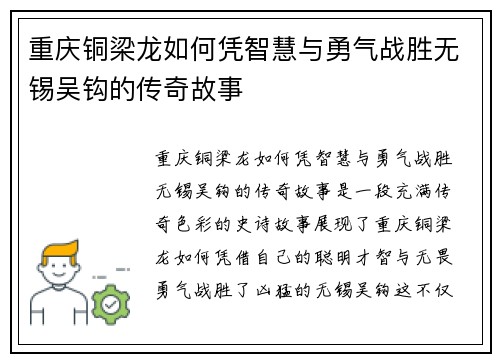 重庆铜梁龙如何凭智慧与勇气战胜无锡吴钩的传奇故事

重庆铜梁龙如何凭智慧与勇气战胜无锡吴钩的传奇故事是一段充满传奇色彩的史诗故事展现了重庆铜梁龙如何凭借自己的聪明才智与无畏勇气战胜了凶猛的无锡吴钩这不仅